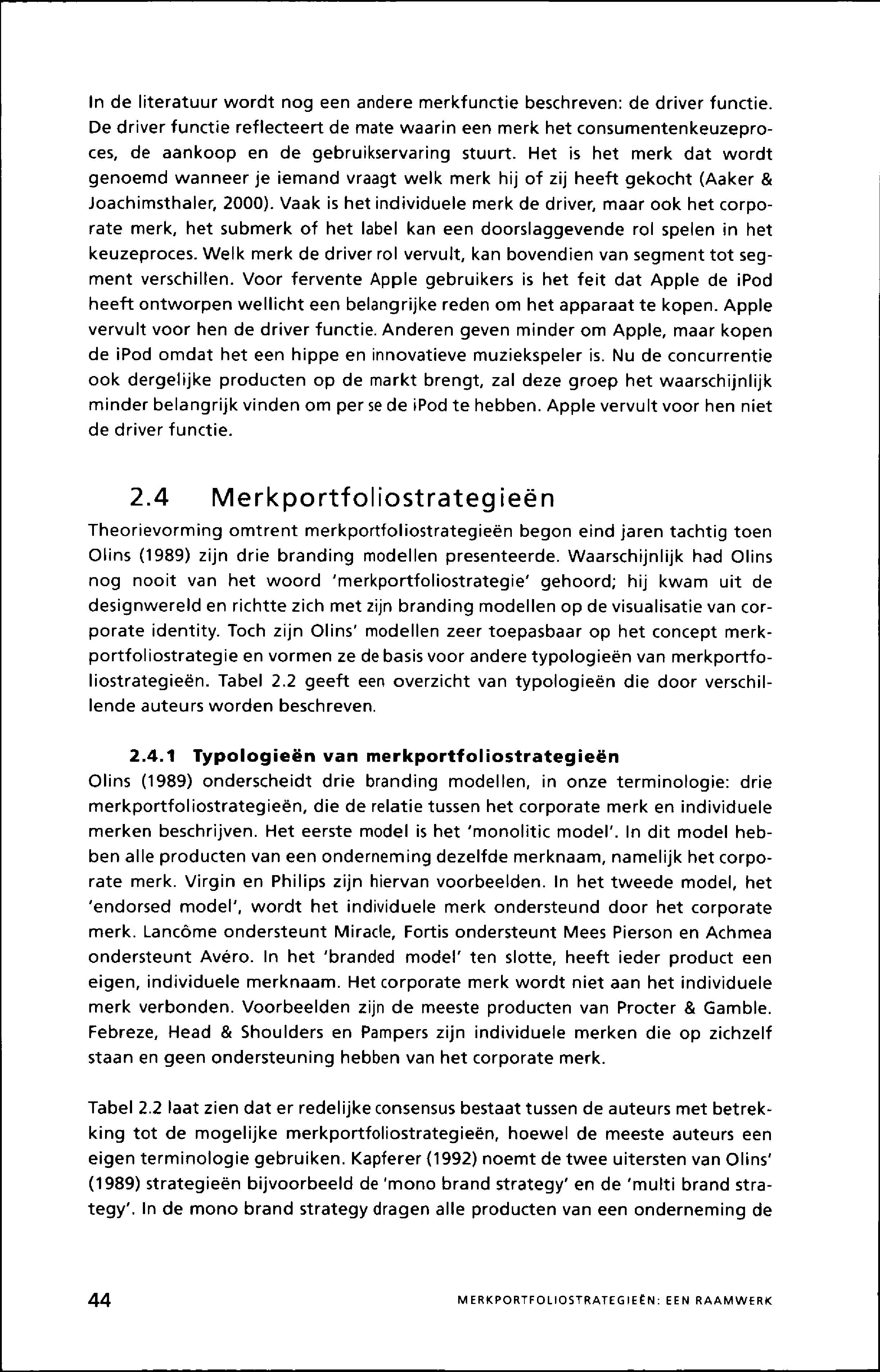 In de literatuur wordt nog een andere merkfunctie beschreven: de driver functie. De driver functie reflecteert de mate waarin een merk het consumentenkeuzeproces, de aankoop en de gebruikservaring stuurt. Het is het merk dat wordt genoemd wanneer je iemand vraagt welk merk hij of zij heeft gekocht (Aaker & Joachimsthaler, 2000). Vaak is het individuele merk de driver, maar ook het corporate merk, het submerk of het label kan een doorslaggevende rol spelen in het keuzeproces. Welk merk de driver rol vervult, kan bovendien van segment tot segment verschillen. Voor fervente Apple gebruikers is het feit dat Apple de iPod heeft ontworpen wellicht een belangrijke reden om het apparaat te kopen. Apple vervult voor hen de driver functie. Anderen geven minder om Apple, maar kopen de iPod omdat het een hippe en innovatieve muziekspeler is. Nu de concurrentie ook dergelijke producten op de markt brengt, zal deze groep het waarschijnlijk minder belangrijk vinden om per se de iPod te hebben. Apple vervult voor hen niet de driver functie.

2.4 Merkportfoliostrategieën

Theorievorming omtrent merkportfoliostrategieën begon eind jaren tachtig toen Olins (1989) zijn drie branding modellen presenteerde. Waarschijnlijk had Olins nog nooit van het woord 'merkportfoliostrategie' gehoord; hij kwam uit de designwereld en richtte zich met zijn branding modellen op de visualisatie van corporate identity. Toch zijn Olins' modellen zeer toepasbaar op het concept merkportfoliostrategie en vormen ze de basis voor andere typologieën van merkportfoliostrategieën. Tabel 2.2 geeft een overzicht van typologieën die door verschillende auteurs worden beschreven.

2.4.1 Typologieën van merkportfoliostrategieën

Olins (1989) onderscheidt drie branding modellen, in onze terminologie: drie merkportfoliostrategieën, die de relatie tussen het corporate merk en individuele merken beschrijven. Het eerste model is het 'monolitic model'. In dit model hebben alle producten van een onderneming dezelfde merknaam, namelijk het corporate merk. Virgin en Philips zijn hiervan voorbeelden. In het tweede model, het 'endorsed model', wordt het individuele merk ondersteund door het corporate merk. Lancôme ondersteunt Miracle, Fortis ondersteunt Mees Pierson en Achmea ondersteunt Avéro. In het 'branded model' ten slotte, heeft ieder product een eigen, individuele merknaam. Het corporate merk wordt niet aan het individuele merk verbonden. Voorbeelden zijn de meeste producten van Procter & Gamble. Febreze, Head & Shoulders en Pampers zijn individuele merken die op zichzelf staan en geen ondersteuning hebben van het corporate merk.

Tabel 2.2 laat zien dat er redelijke consensus bestaat tussen de auteurs met betrekking tot de mogelijke merkportfoliostrategieën, hoewel de meeste auteurs een eigen terminologie gebruiken. Kapferer (1992) noemt de twee uitersten van Olins' (1989) strategieën bijvoorbeeld de 'mono brand strategy' en de 'multi brand strategy'. In de mono brand strategy dragen alle producten van een onderneming de

44 MERKPORTFOLIOSTRATEGIEËN: EEN RAAMWERK